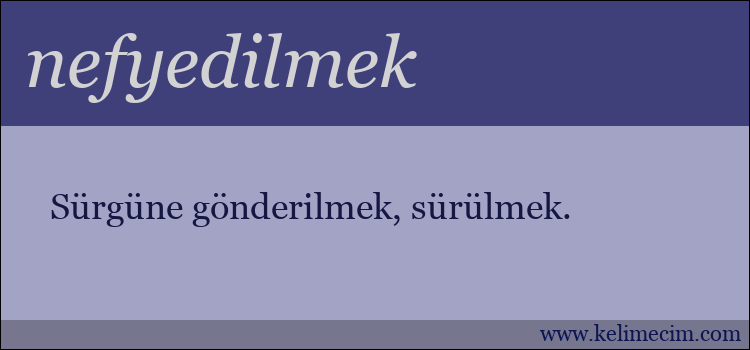 nefyedilmek

Sürgüne gönderilmek, sürülmek.

www.kelimecim.com